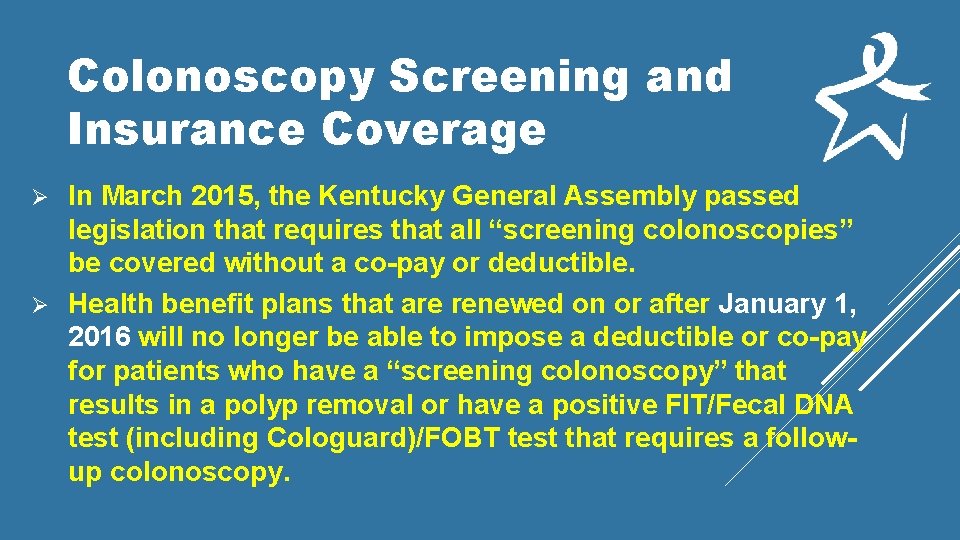 Colonoscopy Screening and Insurance Coverage

➢ In March 2015, the Kentucky General Assembly passed legislation that requires that all "screening colonoscopies" be covered without a co-pay or deductible.

➢ Health benefit plans that are renewed on or after January 1, 2016 will no longer be able to impose a deductible or co-pay for patients who have a "screening colonoscopy" that results in a polyp removal or have a positive FIT/Fecal DNA test (including Cologuard)/FOBT test that requires a follow-up colonoscopy.